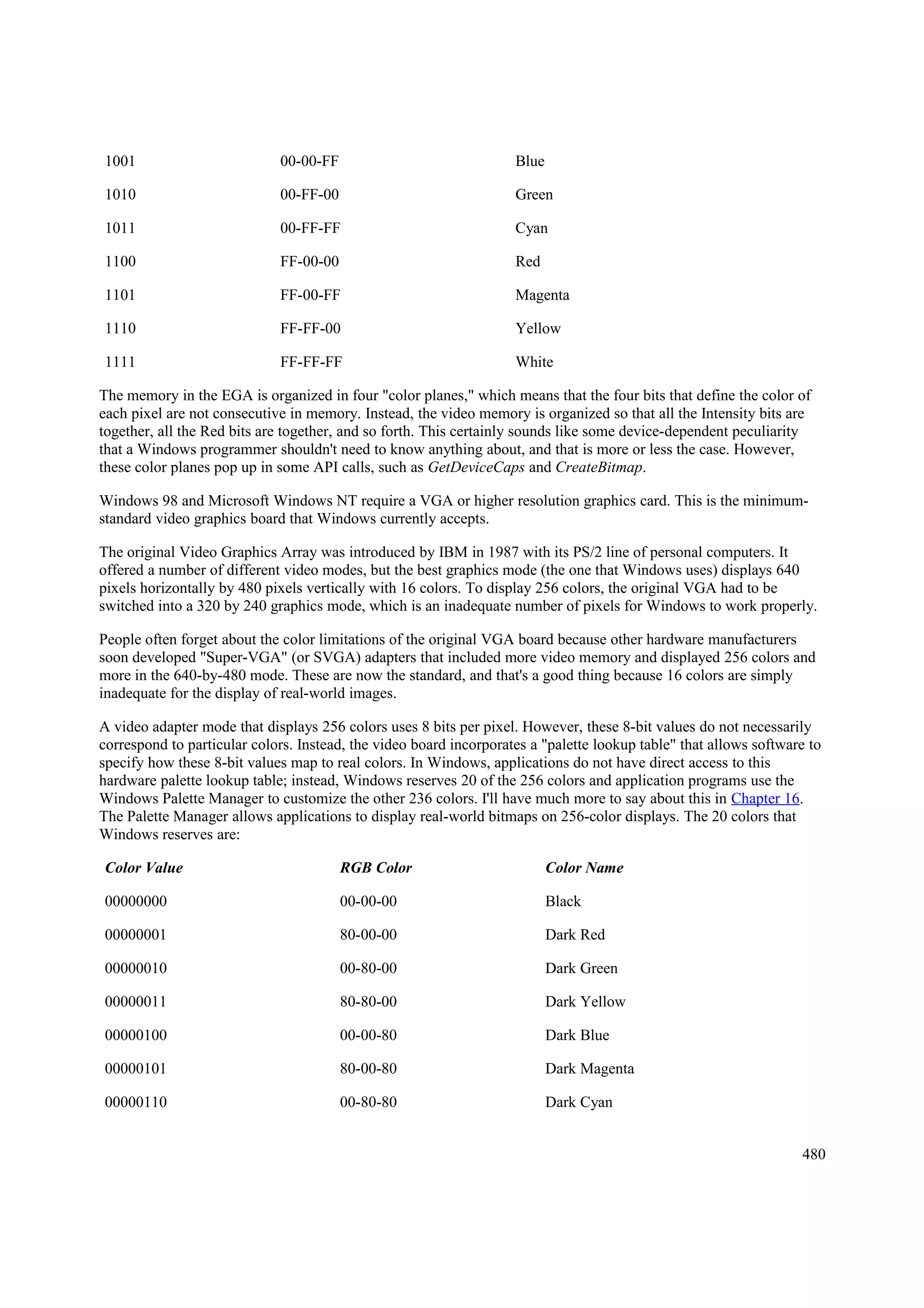 | | | |
|---|---|---|
| 1001 | 00-00-FF | Blue |
| 1010 | 00-FF-00 | Green |
| 1011 | 00-FF-FF | Cyan |
| 1100 | FF-00-00 | Red |
| 1101 | FF-00-FF | Magenta |
| 1110 | FF-FF-00 | Yellow |
| 1111 | FF-FF-FF | White |

The memory in the EGA is organized in four "color planes," which means that the four bits that define the color of each pixel are not consecutive in memory. Instead, the video memory is organized so that all the Intensity bits are together, all the Red bits are together, and so forth. This certainly sounds like some device-dependent peculiarity that a Windows programmer shouldn't need to know anything about, and that is more or less the case. However, these color planes pop up in some API calls, such as GetDeviceCaps and CreateBitmap.

Windows 98 and Microsoft Windows NT require a VGA or higher resolution graphics card. This is the minimum-standard video graphics board that Windows currently accepts.

The original Video Graphics Array was introduced by IBM in 1987 with its PS/2 line of personal computers. It offered a number of different video modes, but the best graphics mode (the one that Windows uses) displays 640 pixels horizontally by 480 pixels vertically with 16 colors. To display 256 colors, the original VGA had to be switched into a 320 by 240 graphics mode, which is an inadequate number of pixels for Windows to work properly.

People often forget about the color limitations of the original VGA board because other hardware manufacturers soon developed "Super-VGA" (or SVGA) adapters that included more video memory and displayed 256 colors and more in the 640-by-480 mode. These are now the standard, and that's a good thing because 16 colors are simply inadequate for the display of real-world images.

A video adapter mode that displays 256 colors uses 8 bits per pixel. However, these 8-bit values do not necessarily correspond to particular colors. Instead, the video board incorporates a "palette lookup table" that allows software to specify how these 8-bit values map to real colors. In Windows, applications do not have direct access to this hardware palette lookup table; instead, Windows reserves 20 of the 256 colors and application programs use the Windows Palette Manager to customize the other 236 colors. I'll have much more to say about this in Chapter 16. The Palette Manager allows applications to display real-world bitmaps on 256-color displays. The 20 colors that Windows reserves are:

| Color Value | RGB Color | Color Name |
|---|---|---|
| 00000000 | 00-00-00 | Black |
| 00000001 | 80-00-00 | Dark Red |
| 00000010 | 00-80-00 | Dark Green |
| 00000011 | 80-80-00 | Dark Yellow |
| 00000100 | 00-00-80 | Dark Blue |
| 00000101 | 80-00-80 | Dark Magenta |
| 00000110 | 00-80-80 | Dark Cyan |

480